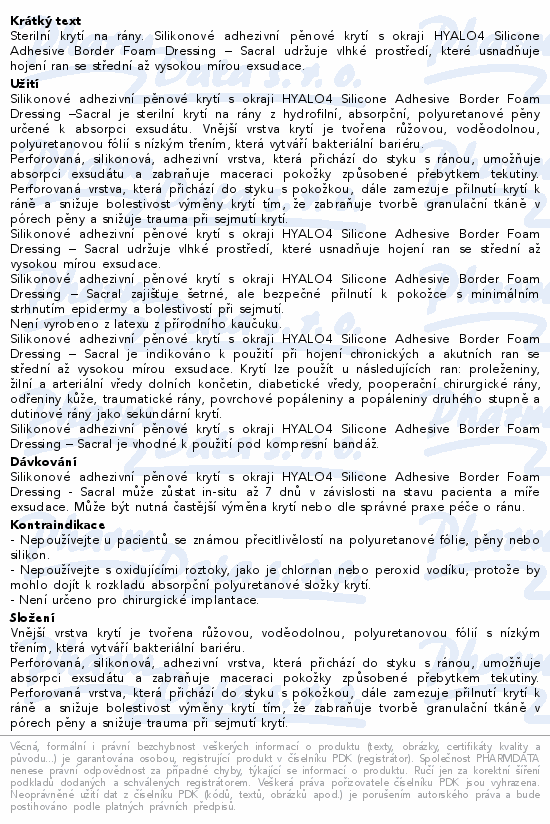 **Krátký text**
Sterilní krytí na rány. Silikonové adhezivní pěnové krytí s okraji HYALO4 Silicone Adhesive Border Foam Dressing – Sacral udržuje vlhké prostředí, které usnadňuje hojení ran se střední až vysokou mírou exsudace.

**Užití**
Silikonové adhezivní pěnové krytí s okraji HYALO4 Silicone Adhesive Border Foam Dressing –Sacral je sterilní krytí na rány z hydrofilní, absorpční, polyuretanové pěny určené k absorpci exsudátu. Vnější vrstva krytí je tvořena růžovou, voděodolnou, polyuretanovou fólií s nízkým třením, která vytváří bakteriální bariéru.
Perforovaná, silikonová, adhezivní vrstva, která přichází do styku s ránou, umožňuje absorpci exsudátu a zabraňuje maceraci pokožky způsobené přebytkem tekutiny. Perforovaná vrstva, která přichází do styku s pokožkou, dále zamezuje přilnutí krytí k ráně a snižuje bolestivost výměny krytí tím, že zabraňuje tvorbě granulační tkáně v pórech pěny a snižuje trauma při sejmutí krytí.
Silikonové adhezivní pěnové krytí s okraji HYALO4 Silicone Adhesive Border Foam Dressing – Sacral udržuje vlhké prostředí, které usnadňuje hojení ran se střední až vysokou mírou exsudace.
Silikonové adhezivní pěnové krytí s okraji HYALO4 Silicone Adhesive Border Foam Dressing – Sacral zajišťuje šetrné, ale bezpečné přilnutí k pokožce s minimálním strhnutím epidermy a bolestivostí při sejmutí.
Není vyrobeno z latexu z přírodního kaučuku.
Silikonové adhezivní pěnové krytí s okraji HYALO4 Silicone Adhesive Border Foam Dressing – Sacral je indikováno k použití při hojení chronických a akutních ran se střední až vysokou mírou exsudace. Krytí lze použít u následujících ran: proleženiny, žilní a arteriální vředy dolních končetin, diabetické vředy, pooperační chirurgické rány, odřeniny kůže, traumatické rány, povrchové popáleniny a popáleniny druhého stupně a dutinové rány jako sekundární krytí.
Silikonové adhezivní pěnové krytí s okraji HYALO4 Silicone Adhesive Border Foam Dressing – Sacral je vhodné k použití pod kompresní bandáž.

**Dávkování**
Silikonové adhezivní pěnové krytí s okraji HYALO4 Silicone Adhesive Border Foam Dressing - Sacral může zůstat in-situ až 7 dnů v závislosti na stavu pacienta a míře exsudace. Může být nutná častější výměna krytí nebo dle správné praxe péče o ránu.

**Kontraindikace**
- Nepoužívejte u pacientů se známou přecitlivělostí na polyuretanové fólie, pěny nebo silikon.
- Nepoužívejte s oxidujícími roztoky, jako je chlornan nebo peroxid vodíku, protože by mohlo dojít k rozkladu absorpční polyuretanové složky krytí.
- Není určeno pro chirurgické implantace.

**Složení**
Vnější vrstva krytí je tvořena růžovou, voděodolnou, polyuretanovou fólií s nízkým třením, která vytváří bakteriální bariéru.
Perforovaná, silikonová, adhezivní vrstva, která přichází do styku s ránou, umožňuje absorpci exsudátu a zabraňuje maceraci pokožky způsobené přebytkem tekutiny. Perforovaná vrstva, která přichází do styku s pokožkou, dále zamezuje přilnutí krytí k ráně a snižuje bolestivost výměny krytí tím, že zabraňuje tvorbě granulační tkáně v pórech pěny a snižuje trauma při sejmutí krytí.

Věcná, formální i právní bezchybnost veškerých informací o produktu (texty, obrázky, certifikáty kvality a původu...) je garantována osobou, registrující produkt v číselníku PDK (registrátor). Společnost PHARMDATA nenese právní odpovědnost za případné chyby, týkající se informací o produktu. Ručí jen za korektní šíření podkladů dodaných a schválených registrátorem. Veškerá práva pořizovatele číselníku PDK jsou vyhrazena. Neoprávněné užití dat z číselníku PDK (kódů, textů, obrázků apod.) je porušením autorského práva a bude postihováno podle platných právních předpisů.